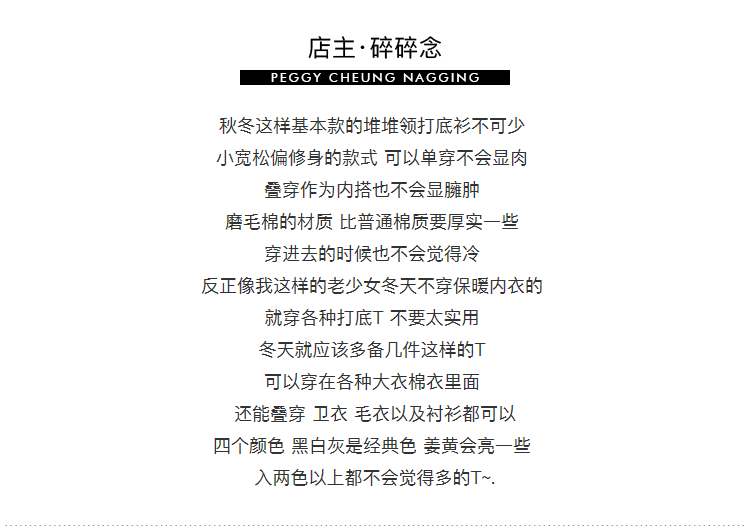 店主·碎碎念

PEGGY CHEUNG NAGGING

秋冬这样基本款的堆堆领打底衫不可少
小宽松偏修身的款式 可以单穿不会显肉
叠穿作为内搭也不会显臃肿
磨毛棉的材质 比普通棉质要厚实一些
穿进去的时候也不会觉得冷
反正像我这样的老少女冬天不穿保暖内衣的
就穿各种打底T 不要太实用
冬天就应该多备几件这样的T
可以穿在各种大衣棉衣里面
还能叠穿 卫衣 毛衣以及衬衫都可以
四个颜色 黑白灰是经典色 姜黄会亮一些
入两色以上都不会觉得多的T~.